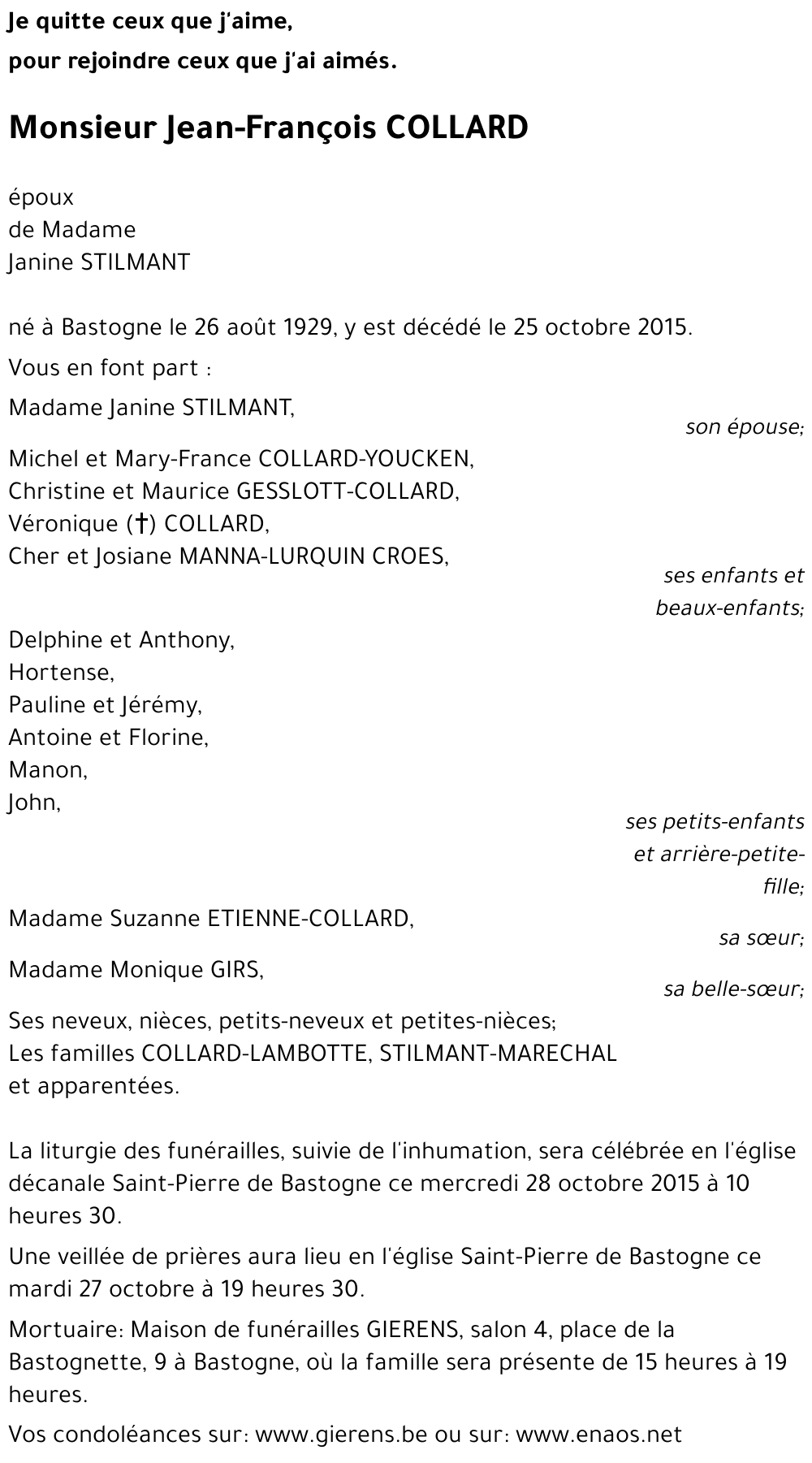 Je quitte ceux que j'aime,
pour rejoindre ceux que j'ai aimés.

Monsieur Jean-François COLLARD

époux
de Madame
Janine STILMANT

né à Bastogne le 26 août 1929, y est décédé le 25 octobre 2015.

Vous en font part :

Madame Janine STILMANT,
son épouse;

Michel et Mary-France COLLARD-YOUCKEN,
Christine et Maurice GESSLOTT-COLLARD,
Véronique (†) COLLARD,
Cher et Josiane MANNA-LURQUIN CROES,
ses enfants et beaux-enfants;

Delphine et Anthony,
Hortense,
Pauline et Jérémy,
Antoine et Florine,
Manon,
John,
ses petits-enfants et arrière-petite-fille;

Madame Suzanne ETIENNE-COLLARD,
sa sœur;

Madame Monique GIRS,
sa belle-sœur;

Ses neveux, nièces, petits-neveux et petites-nièces;
Les familles COLLARD-LAMBOTTE, STILMANT-MARECHAL et apparentées.

La liturgie des funérailles, suivie de l'inhumation, sera célébrée en l'église décanale Saint-Pierre de Bastogne ce mercredi 28 octobre 2015 à 10 heures 30.

Une veillée de prières aura lieu en l'église Saint-Pierre de Bastogne ce mardi 27 octobre à 19 heures 30.

Mortuaire: Maison de funérailles GIERENS, salon 4, place de la Bastognette, 9 à Bastogne, où la famille sera présente de 15 heures à 19 heures.

Vos condoléances sur: www.gierens.be ou sur: www.enaos.net